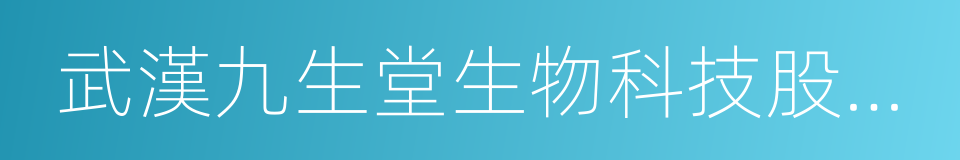 武漢九生堂生物科技股...